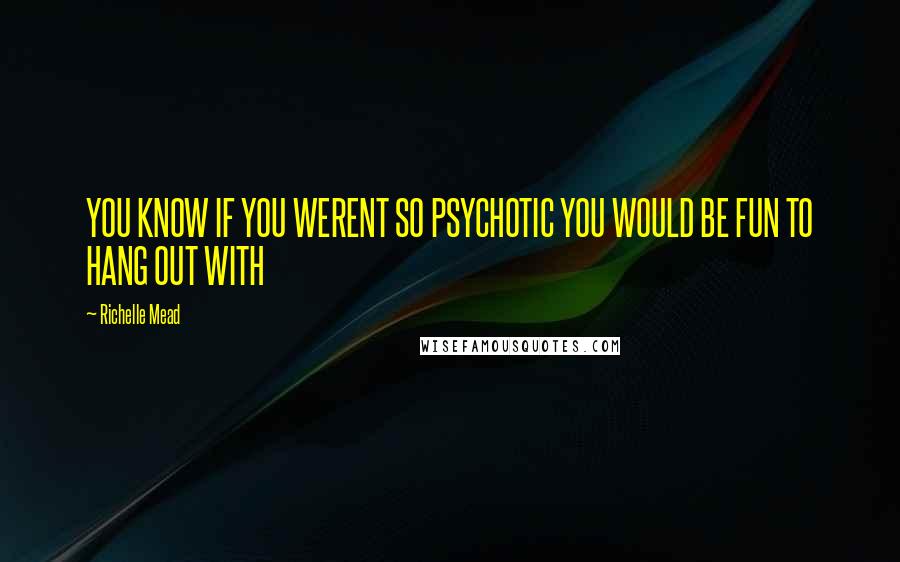 YOU KNOW IF YOU WERENT SO PSYCHOTIC YOU WOULD BE FUN TO HANG OUT WITH

— Richelle Mead

WISEFAMOUSQUOTES.COM